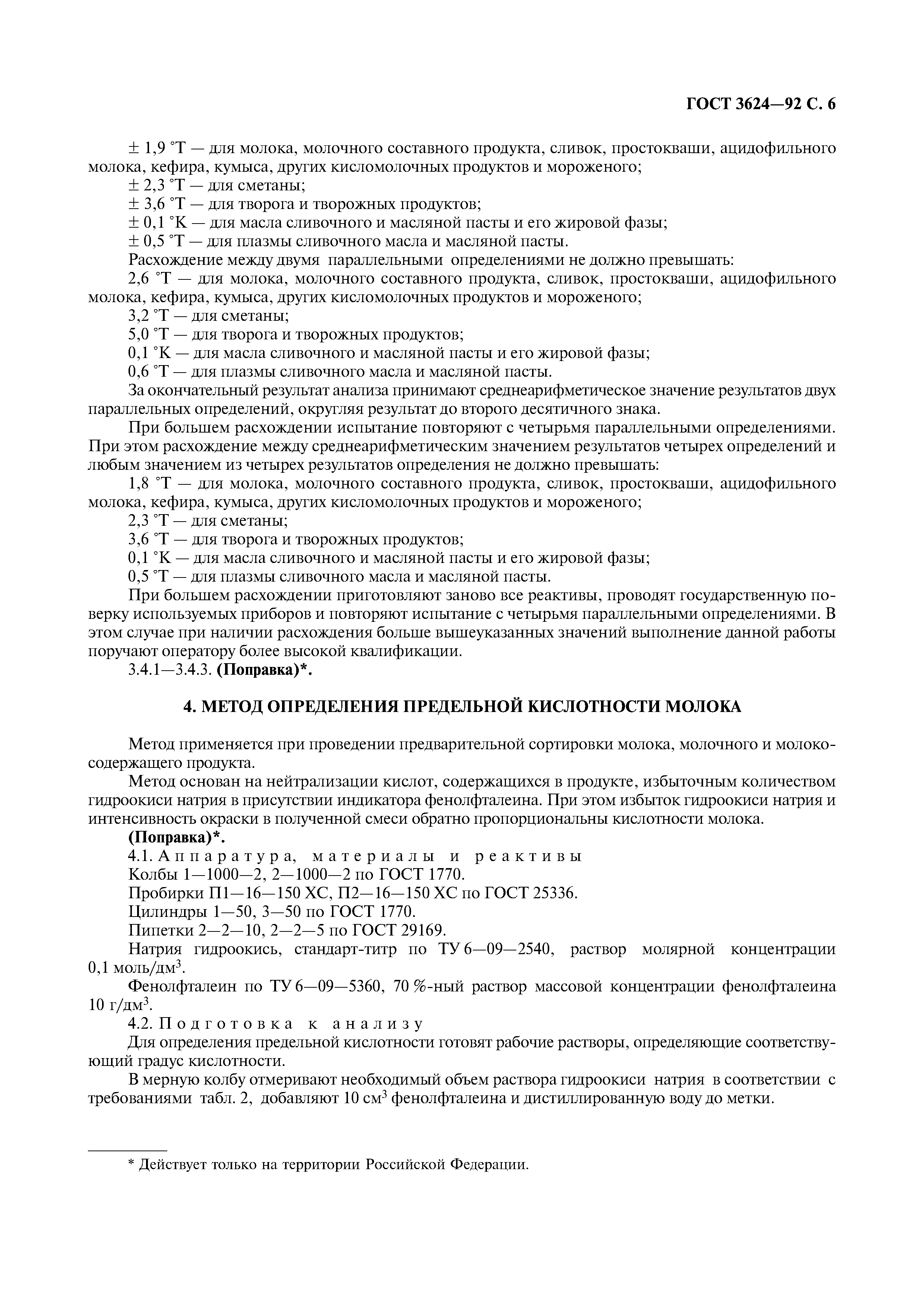 ГОСТ 3624—92 С. 6

± 1,9 °Т — для молока, молочного составного продукта, сливок, простокваши, ацидофильного молока, кефира, кумыса, других кисломолочных продуктов и мороженого;
± 2,3 °Т — для сметаны;
± 3,6 °Т — для творога и творожных продуктов;
± 0,1 °К — для масла сливочного и масляной пасты и его жировой фазы;
± 0,5 °Т — для плазмы сливочного масла и масляной пасты.
Расхождение между двумя параллельными определениями не должно превышать:
2,6 °Т — для молока, молочного составного продукта, сливок, простокваши, ацидофильного молока, кефира, кумыса, других кисломолочных продуктов и мороженого;
3,2 °Т — для сметаны;
5,0 °Т — для творога и творожных продуктов;
0,1 °К — для масла сливочного и масляной пасты и его жировой фазы;
0,6 °Т — для плазмы сливочного масла и масляной пасты.
За окончательный результат анализа принимают среднеарифметическое значение результатов двух параллельных определений, округляя результат до второго десятичного знака.
При большем расхождении испытание повторяют с четырьмя параллельными определениями. При этом расхождение между среднеарифметическим значением результатов четырех определений и любым значением из четырех результатов определения не должно превышать:
1,8 °Т — для молока, молочного составного продукта, сливок, простокваши, ацидофильного молока, кефира, кумыса, других кисломолочных продуктов и мороженого;
2,3 °Т — для сметаны;
3,6 °Т — для творога и творожных продуктов;
0,1 °К — для масла сливочного и масляной пасты и его жировой фазы;
0,5 °Т — для плазмы сливочного масла и масляной пасты.
При большем расхождении приготовляют заново все реактивы, проводят государственную поверку используемых приборов и повторяют испытание с четырьмя параллельными определениями. В этом случае при наличии расхождения больше вышеуказанных значений выполнение данной работы поручают оператору более высокой квалификации.
3.4.1—3.4.3. (Поправка)*.

4. МЕТОД ОПРЕДЕЛЕНИЯ ПРЕДЕЛЬНОЙ КИСЛОТНОСТИ МОЛОКА

Метод применяется при проведении предварительной сортировки молока, молочного и молокосодержащего продукта.
Метод основан на нейтрализации кислот, содержащихся в продукте, избыточным количеством гидроокиси натрия в присутствии индикатора фенолфталеина. При этом избыток гидроокиси натрия и интенсивность окраски в полученной смеси обратно пропорциональны кислотности молока.
(Поправка)*.
4.1. Аппаратура, материалы и реактивы
Колбы 1—1000—2, 2—1000—2 по ГОСТ 1770.
Пробирки П1—16—150 ХС, П2—16—150 ХС по ГОСТ 25336.
Цилиндры 1—50, 3—50 по ГОСТ 1770.
Пипетки 2—2—10, 2—2—5 по ГОСТ 29169.
Натрия гидроокись, стандарт-титр по ТУ 6—09—2540, раствор молярной концентрации 0,1 моль/дм$^3$.
Фенолфталеин по ТУ 6—09—5360, 70 %-ный раствор массовой концентрации фенолфталеина 10 г/дм$^3$.
4.2. Подготовка к анализу
Для определения предельной кислотности готовят рабочие растворы, определяющие соответствующий градус кислотности.
В мерную колбу отмеривают необходимый объем раствора гидроокиси натрия в соответствии с требованиями табл. 2, добавляют 10 см$^3$ фенолфталеина и дистиллированную воду до метки.

* Действует только на территории Российской Федерации.